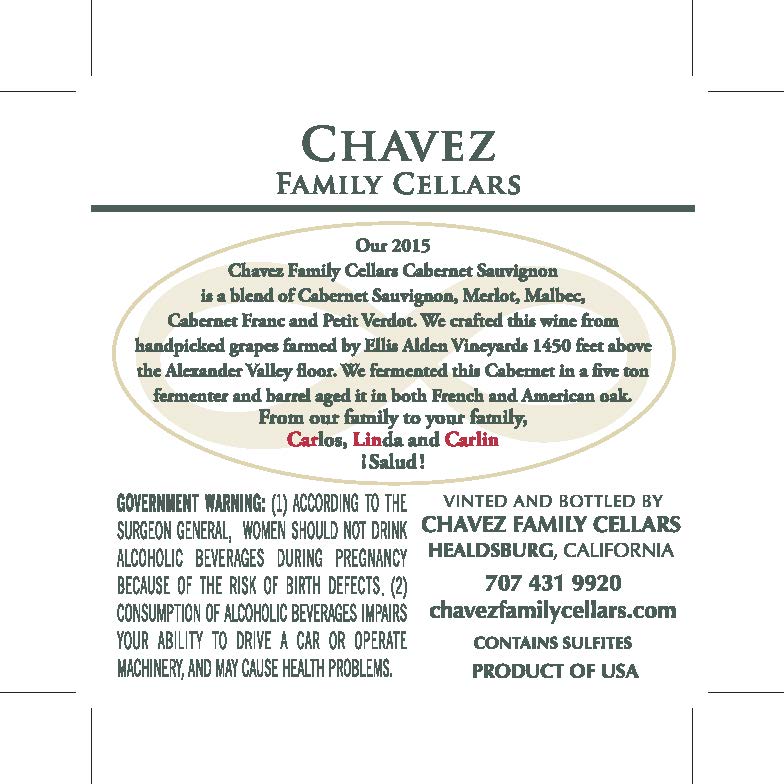 CHAVEZ
FAMILY CELLARS

Our 2015
Chavez Family Cellars Cabernet Sauvignon is a blend of Cabernet Sauvignon, Merlot, Malbec, Cabernet Franc and Petit Verdot. We crafted this wine from handpicked grapes farmed by Ellis Alden Vineyards 1450 feet above the Alexander Valley floor. We fermented this Cabernet in a five ton fermenter and barrel aged it in both French and American oak.
From our family to your family,
Carlos, Linda and Carlin
¡Salud!

GOVERNMENT WARNING: (1) ACCORDING TO THE SURGEON GENERAL, WOMEN SHOULD NOT DRINK ALCOHOLIC BEVERAGES DURING PREGNANCY BECAUSE OF THE RISK OF BIRTH DEFECTS. (2) CONSUMPTION OF ALCOHOLIC BEVERAGES IMPAIRS YOUR ABILITY TO DRIVE A CAR OR OPERATE MACHINERY, AND MAY CAUSE HEALTH PROBLEMS.

VINTED AND BOTTLED BY
CHAVEZ FAMILY CELLARS
HEALDSBURG, CALIFORNIA
707 431 9920
chavezfamilycellars.com
CONTAINS SULFITES
PRODUCT OF USA